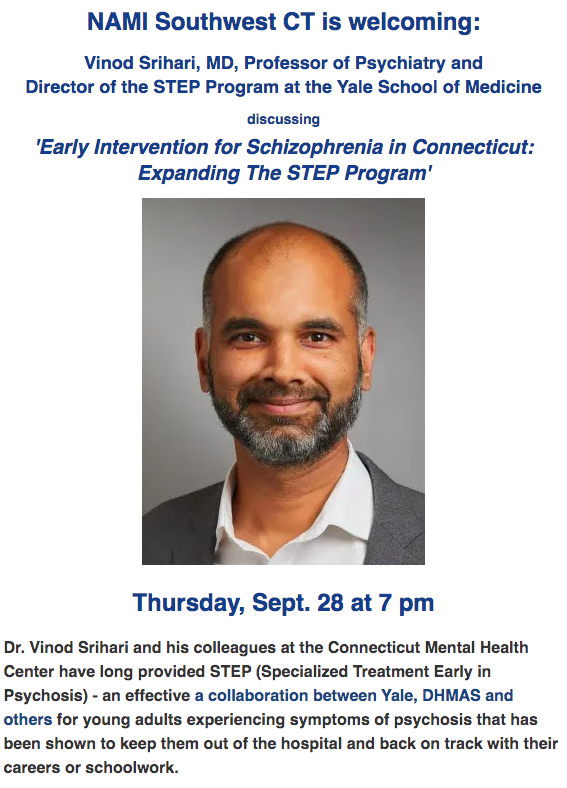 NAMI Southwest CT is welcoming:

Vinod Srihari, MD, Professor of Psychiatry and Director of the STEP Program at the Yale School of Medicine

discussing

'Early Intervention for Schizophrenia in Connecticut: Expanding The STEP Program'

Thursday, Sept. 28 at 7 pm

Dr. Vinod Srihari and his colleagues at the Connecticut Mental Health Center have long provided STEP (Specialized Treatment Early in Psychosis) - an effective a collaboration between Yale, DHMAS and others for young adults experiencing symptoms of psychosis that has been shown to keep them out of the hospital and back on track with their careers or schoolwork.